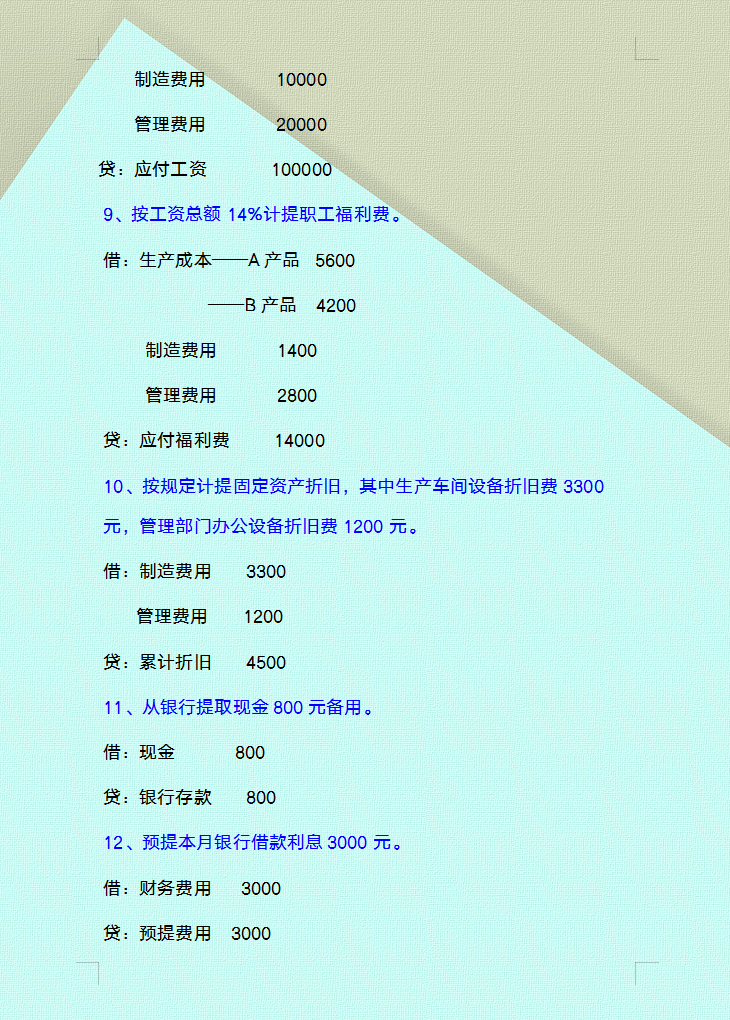 制造费用 10000

管理费用 20000

贷：应付工资 100000

9、按工资总额14%计提职工福利费。

借：生产成本——A产品 5600

——B产品 4200

制造费用 1400

管理费用 2800

贷：应付福利费 14000

10、按规定计提固定资产折旧，其中生产车间设备折旧费3300元，管理部门办公设备折旧费1200元。

借：制造费用 3300

管理费用 1200

贷：累计折旧 4500

11、从银行提取现金800元备用。

借：现金 800

贷：银行存款 800

12、预提本月银行借款利息3000元。

借：财务费用 3000

贷：预提费用 3000